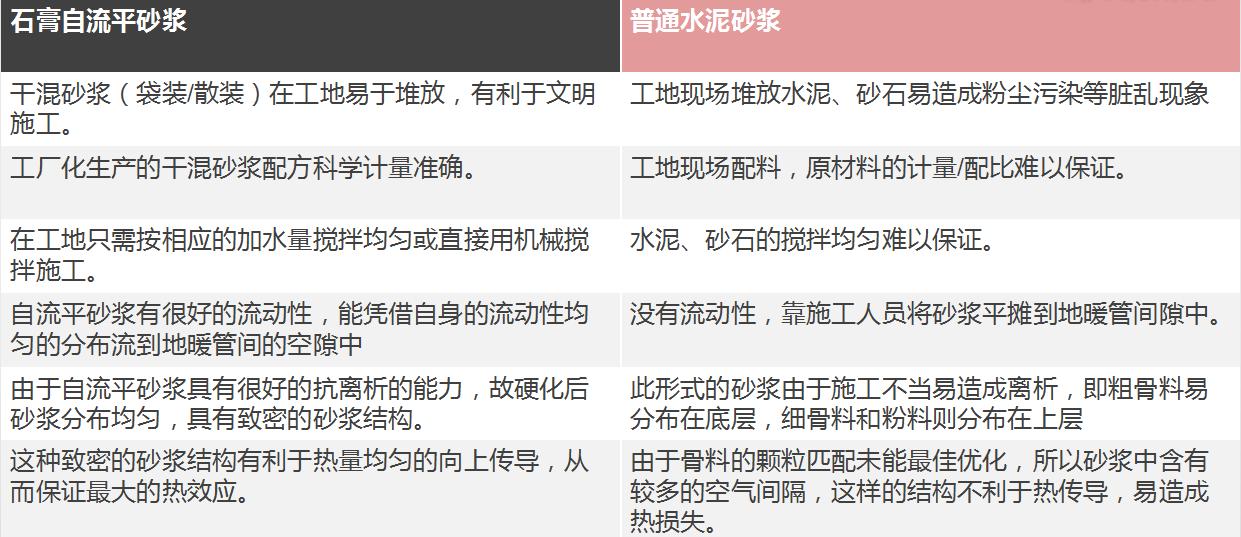 | 石膏自流平砂浆 | 普通水泥砂浆 |
|---|---|
| 干混砂浆（袋装/散装）在工地易于堆放，有利于文明施工。 | 工地现场堆放水泥、砂石易造成粉尘污染等脏乱现象 |
| 工厂化生产的干混砂浆配方科学计量准确。 | 工地现场配料，原材料的计量/配比难以保证。 |
| 在工地只需按相应的加水量搅拌均匀或直接用机械搅拌施工。 | 水泥、砂石的搅拌均匀难以保证。 |
| 自流平砂浆有很好的流动性，能凭借自身的流动性均匀的分布流到地暖管间的空隙中 | 没有流动性，靠施工人员将砂浆平摊到地暖管间隙中。 |
| 由于自流平砂浆具有很好的抗离析的能力，故硬化后砂浆分布均匀，具有致密的砂浆结构。 | 此形式的砂浆由于施工不当易造成离析，即粗骨料易分布在底层，细骨料和粉料则分布在上层 |
| 这种致密的砂浆结构有利于热量均匀的向上传导，从而保证最大的热效应。 | 由于骨料的颗粒匹配未能最佳优化，所以砂浆中含有较多的空气间隔，这样的结构不利于热传导，易造成热损失。 |